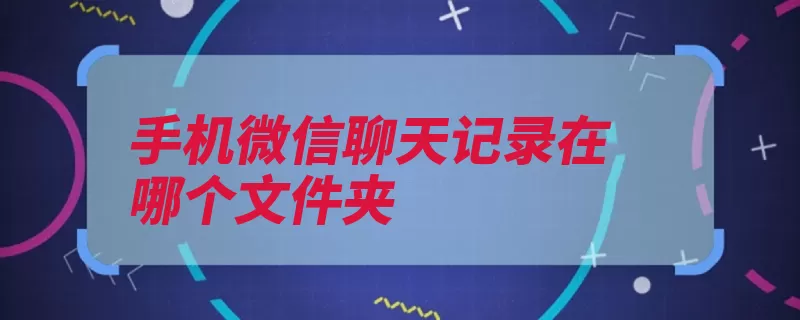 手机微信聊天记录在哪个文件夹